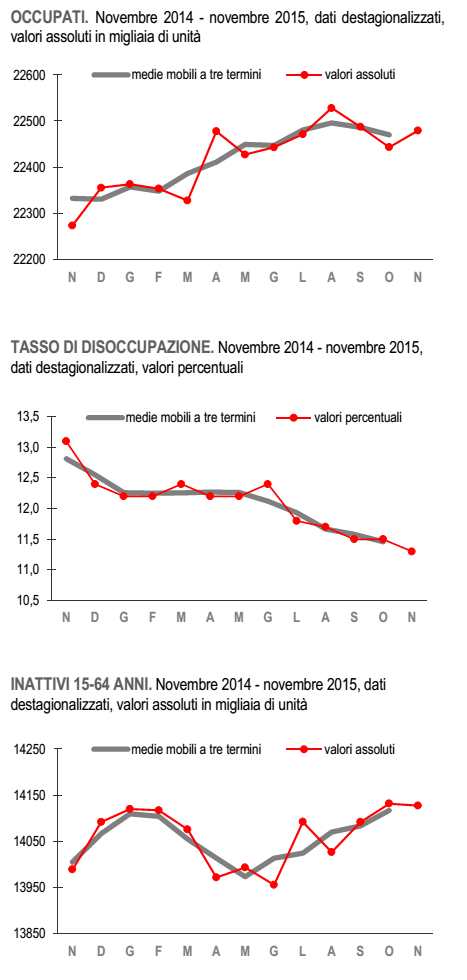 OCCUPATI. Novembre 2014 - novembre 2015, dati destagionalizzati, valori assoluti in migliaia di unità

medie mobili a tre termini
valori assoluti

22600
22500
22400
22300
22200

N D G F M A M G L A S O N

TASSO DI DISOCCUPAZIONE. Novembre 2014 - novembre 2015, dati destagionalizzati, valori percentuali

medie mobili a tre termini
valori percentuali

13,5
13,0
12,5
12,0
11,5
11,0
10,5

N D G F M A M G L A S O N

INATTIVI 15-64 ANNI. Novembre 2014 - novembre 2015, dati destagionalizzati, valori assoluti in migliaia di unità

medie mobili a tre termini
valori assoluti

14250
14150
14050
13950
13850

N D G F M A M G L A S O N